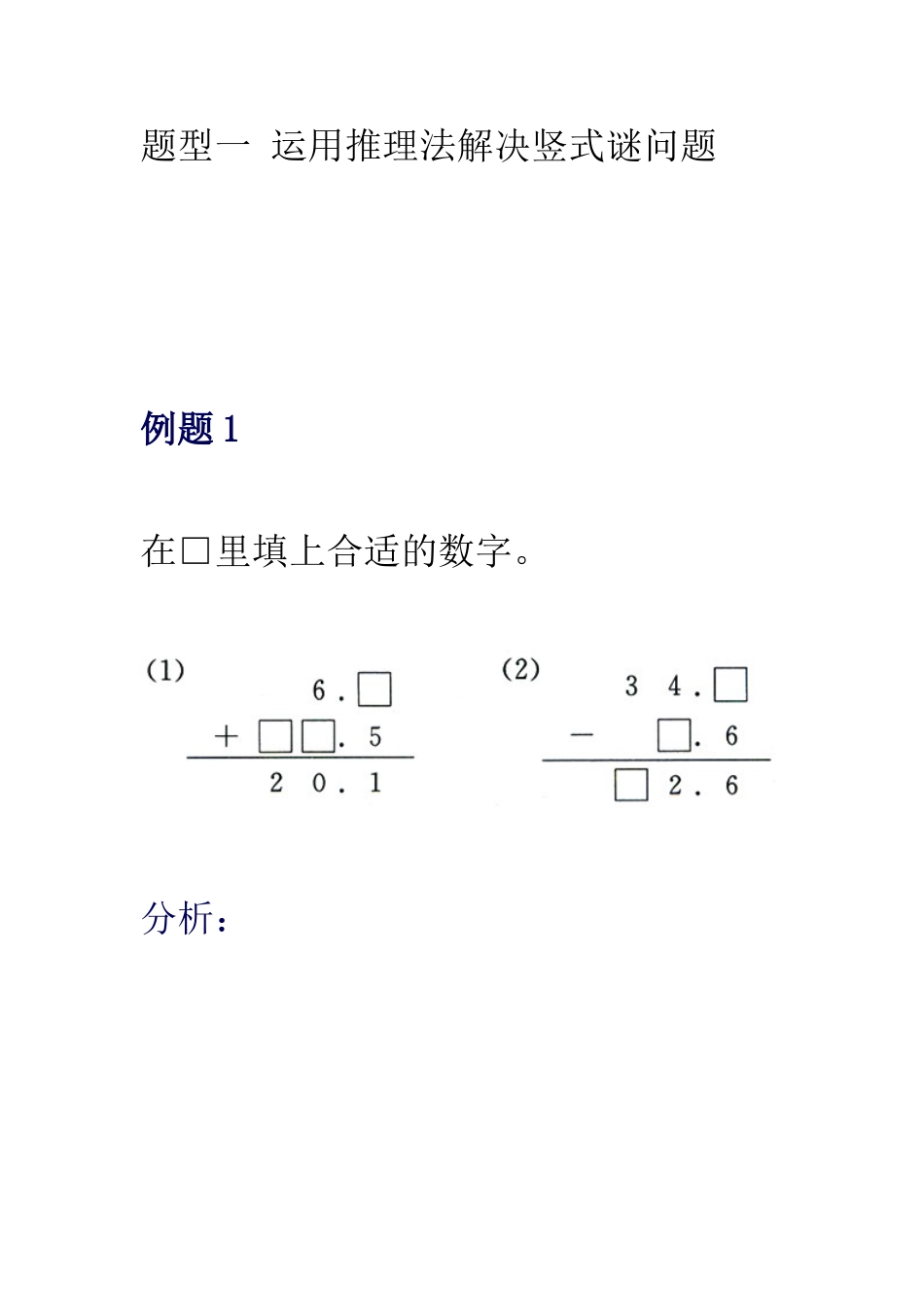 题型一 运用推理法解决竖式谜问题

例题 1

在□里填上合适的数字。

(1)

$\begin{array}{r} 6.\square \\ +\ \square\square.5 \\ \hline 20.1 \end{array}$

(2)

$\begin{array}{r} 34.\square \\ -\ \square.6 \\ \hline \square 2.6 \end{array}$

分析：